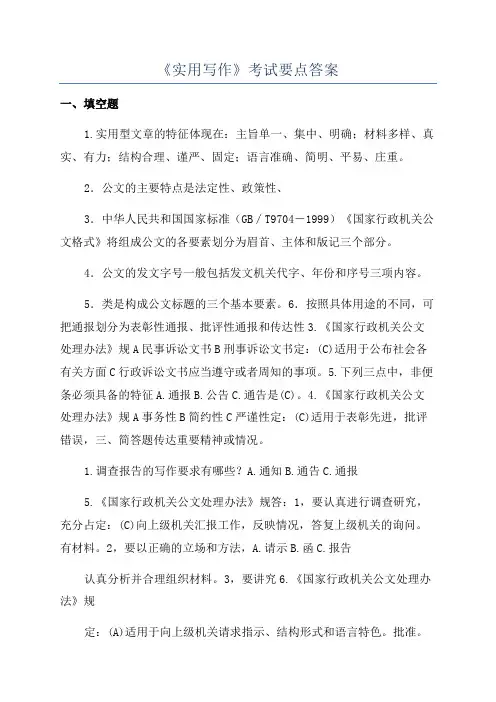 《实用写作》考试要点答案

一、填空题

1.实用型文章的特征体现在：主旨单一、集中、明确；材料多样、真实、有力；结构合理、谨严、固定；语言准确、简明、平易、庄重。

2．公文的主要特点是法定性、政策性、

3．中华人民共和国国家标准（GB／T9704－1999）《国家行政机关公文格式》将组成公文的各要素划分为眉首、主体和版记三个部分。

4．公文的发文字号一般包括发文机关代字、年份和序号三项内容。

5．类是构成公文标题的三个基本要素。6．按照具体用途的不同，可把通报划分为表彰性通报、批评性通报和传达性 3.《国家行政机关公文处理办法》规 A 民事诉讼文书 B 刑事诉讼文书定：(C)适用于公布社会各有关方面 C 行政诉讼文书应当遵守或者周知的事项。5.下列三点中，非便条必须具备的特征 A.通报 B.公告 C.通告是(C)。4.《国家行政机关公文处理办法》规 A 事务性 B 简约性 C 严谨性定：(C)适用于表彰先进，批评错误，三、简答题传达重要精神或情况。

1.调查报告的写作要求有哪些？A.通知 B.通告 C.通报

5.《国家行政机关公文处理办法》规答：1，要认真进行调查研究，充分占定：(C)向上级机关汇报工作，反映情况，答复上级机关的询问。有材料。2，要以正确的立场和方法，A.请示 B.函 C.报告

认真分析并合理组织材料。3，要讲究 6.《国家行政机关公文处理办法》规

定：(A)适用于向上级机关请求指示、结构形式和语言特色。批准。